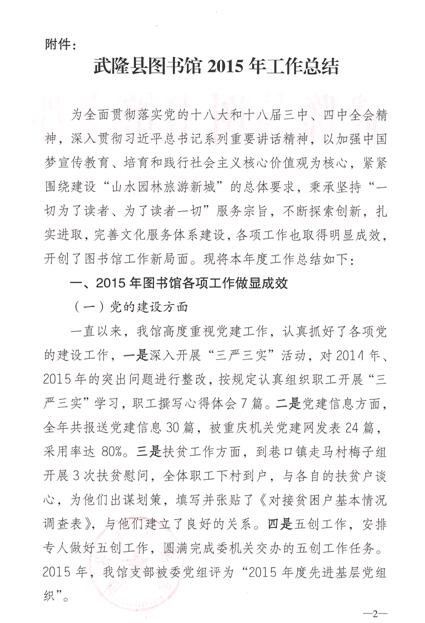 附件：

武隆县图书馆 2015 年工作总结

为全面贯彻落实党的十八大和十八届三中、四中全会精神，深入贯彻习近平总书记系列重要讲话精神，以加强中国梦宣传教育、培育和践行社会主义核心价值观为核心，紧紧围绕建设“山水园林旅游新城”的总体要求，秉承坚持“一切为了读者、为了读者一切”服务宗旨，不断探索创新，扎实进取，完善文化服务体系建设，各项工作也取得明显成效，开创了图书馆工作新局面。现将本年度工作总结如下：

一、2015 年图书馆各项工作做显成效

（一）党的建设方面

一直以来，我馆高度重视党建工作，认真抓好了各项党的建设工作，一是深入开展“三严三实”活动，对 2014 年、2015 年的突出问题进行整改，按规定认真组织职工开展“三严三实”学习，职工撰写心得体会 7 篇。二是党建信息方面，全年共报送党建信息 30 篇，被重庆机关党建网发表 24 篇，采用率达 80%。三是扶贫工作方面，到巷口镇走马村梅子组开展 3 次扶贫慰问，全体职工下村到户，与各自的扶贫户谈心，为他们出谋划策，填写并张贴了《对接贫困户基本情况调查表》，与他们建立了良好的关系。四是五创工作，安排专人做好五创工作，圆满完成委机关交办的五创工作任务。2015 年，我馆支部被委党组评为“2015 年度先进基层党组织”。

—2—